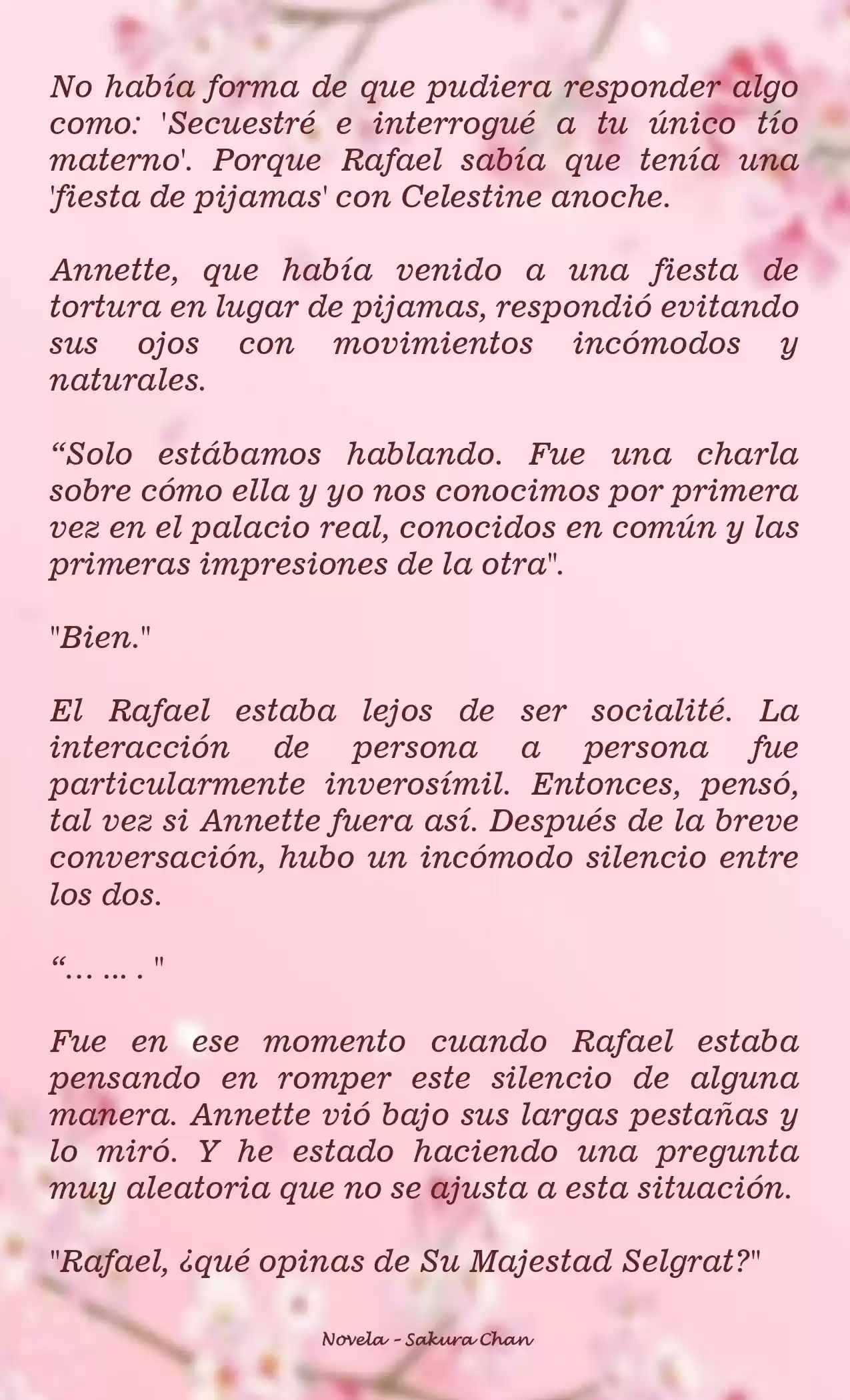 No había forma de que pudiera responder algo como: 'Secuestré e interrogué a tu único tío materno'. Porque Rafael sabía que tenía una 'fiesta de pijamas' con Celestine anoche.

Annette, que había venido a una fiesta de tortura en lugar de pijamas, respondió evitando sus ojos con movimientos incómodos y naturales.

“Solo estábamos hablando. Fue una charla sobre cómo ella y yo nos conocimos por primera vez en el palacio real, conocidos en común y las primeras impresiones de la otra".

"Bien."

El Rafael estaba lejos de ser socialité. La interacción de persona a persona fue particularmente inverosímil. Entonces, pensó, tal vez si Annette fuera así. Después de la breve conversación, hubo un incómodo silencio entre los dos.

“… … . "

Fue en ese momento cuando Rafael estaba pensando en romper este silencio de alguna manera. Annette vió bajo sus largas pestañas y lo miró. Y he estado haciendo una pregunta muy aleatoria que no se ajusta a esta situación.

"Rafael, ¿qué opinas de Su Majestad Selgrat?"

Novela - Sakura Chan